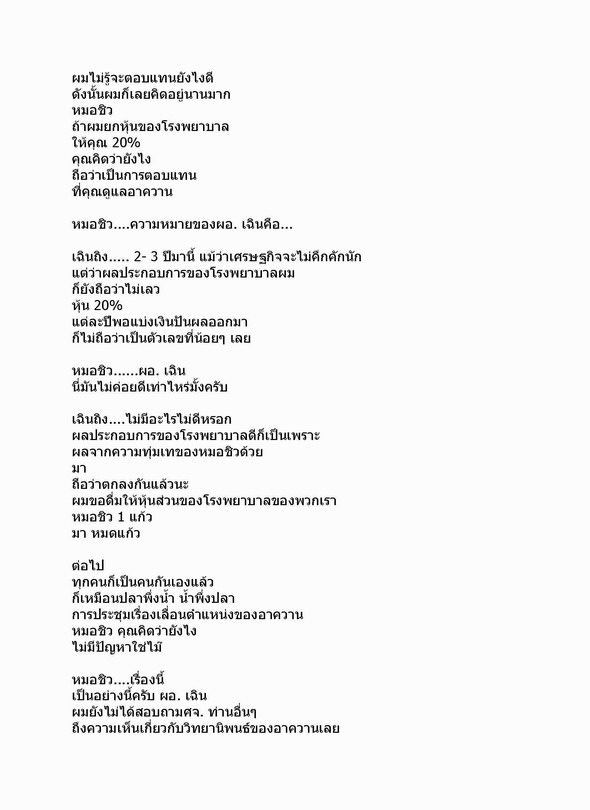 ผมไม่รู้จะตอบแทนยังไงดี
ดังนั้นผมก็เลยคิดอยู่นานมาก
หมอชิว
ถ้าผมยกหุ้นของโรงพยาบาล
ให้คุณ 20%
คุณคิดว่ายังไง
ถือว่าเป็นการตอบแทน
ที่คุณดูแลอาควาน

หมอชิว....ความหมายของผอ. เฉินคือ...

เฉินถิง..... 2- 3 ปีมานี้ แม้ว่าเศรษฐกิจจะไม่คึกคักนัก
แต่ว่าผลประกอบการของโรงพยาบาลผม
ก็ยังถือว่าไม่เลว
หุ้น 20%
แต่ละปีพอแบ่งเงินปันผลออกมา
ก็ไม่ถือว่าเป็นตัวเลขที่น้อยๆ เลย

หมอชิว......ผอ. เฉิน
นี่มันไม่ค่อยดีเท่าไหร่มั้งครับ

เฉินถิง....ไม่มีอะไรไม่ดีหรอก
ผลประกอบการของโรงพยาบาลดีก็เป็นเพราะ
ผลจากความทุ่มเทของหมอชิวด้วย
มา
ถือว่าตกลงกันแล้วนะ
ผมขอดื่มให้หุ้นส่วนของโรงพยาบาลของพวกเรา
หมอชิว 1 แก้ว
มา หมดแก้ว

ต่อไป
ทุกคนก็เป็นคนกันเองแล้ว
ก็เหมือนปลาพึ่งน้ำ น้ำพึ่งปลา
การประชุมเรื่องเลื่อนตำแหน่งของอาควาน
หมอชิว คุณคิดว่ายังไง
ไม่มีปัญหาใช่ไม้

หมอชิว....เรื่องนี้
เป็นอย่างนี้ครับ ผอ. เฉิน
ผมยังไม่ได้สอบถามศจ. ท่านอื่นๆ
ถึงความเห็นเกี่ยวกับวิทยานิพนธ์ของอาควานเลย